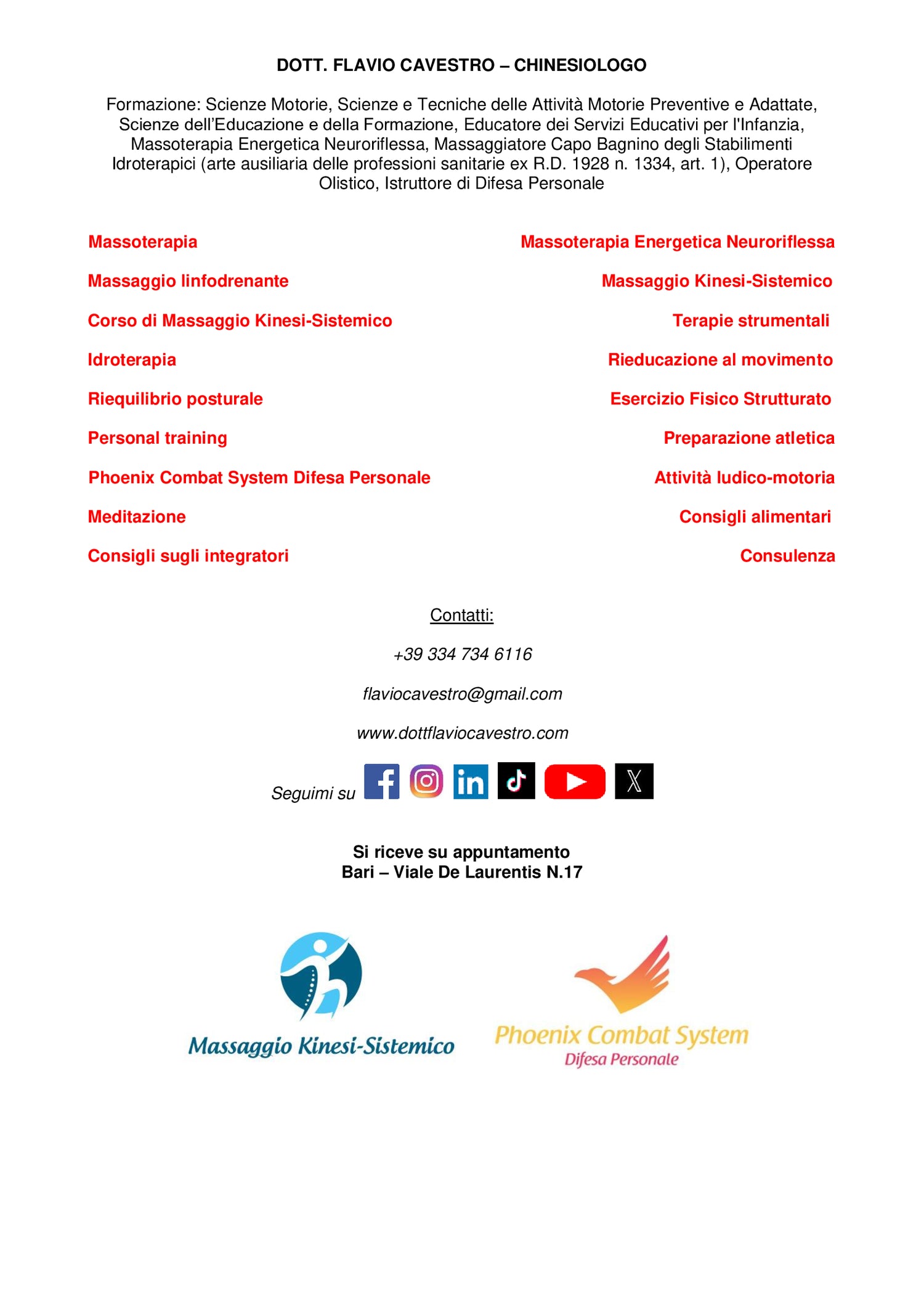 DOTT. FLAVIO CAVESTRO – CHINESIOLOGO

Formazione: Scienze Motorie, Scienze e Tecniche delle Attività Motorie Preventive e Adattate, Scienze dell'Educazione e della Formazione, Educatore dei Servizi Educativi per l'Infanzia, Massoterapia Energetica Neuroriflessa, Massaggiatore Capo Bagnino degli Stabilimenti Idroterapici (arte ausiliaria delle professioni sanitarie ex R.D. 1928 n. 1334, art. 1), Operatore Olistico, Istruttore di Difesa Personale

Massoterapia

Massaggio linfodrenante

Corso di Massaggio Kinesi-Sistemico

Idroterapia

Riequilibrio posturale

Personal training

Phoenix Combat System Difesa Personale

Meditazione

Consigli sugli integratori

Massoterapia Energetica Neuroriflessa

Massaggio Kinesi-Sistemico

Terapie strumentali

Rieducazione al movimento

Esercizio Fisico Strutturato

Preparazione atletica

Attività ludico-motoria

Consigli alimentari

Consulenza

Contatti:

+39 334 734 6116

flaviocavestro@gmail.com

www.dottflaviocavestro.com

Seguimi su

Si riceve su appuntamento
Bari – Viale De Laurentis N.17

Massaggio Kinesi-Sistemico

Phoenix Combat System
Difesa Personale